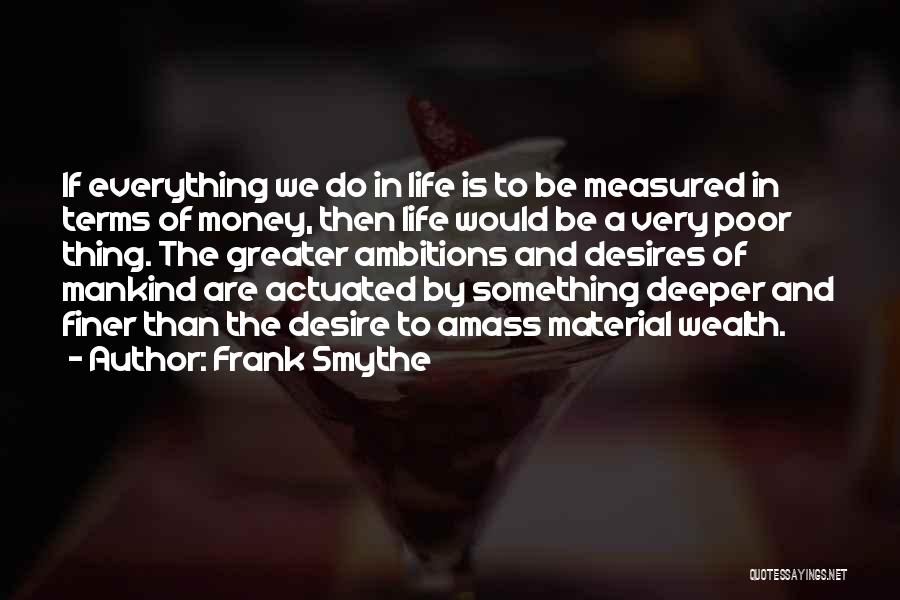 If everything we do in life is to be measured in terms of money, then life would be a very poor thing. The greater ambitions and desires of mankind are actuated by something deeper and finer than the desire to amass material wealth.
- Author: Frank Smythe

QUOTESSAYINGS.NET